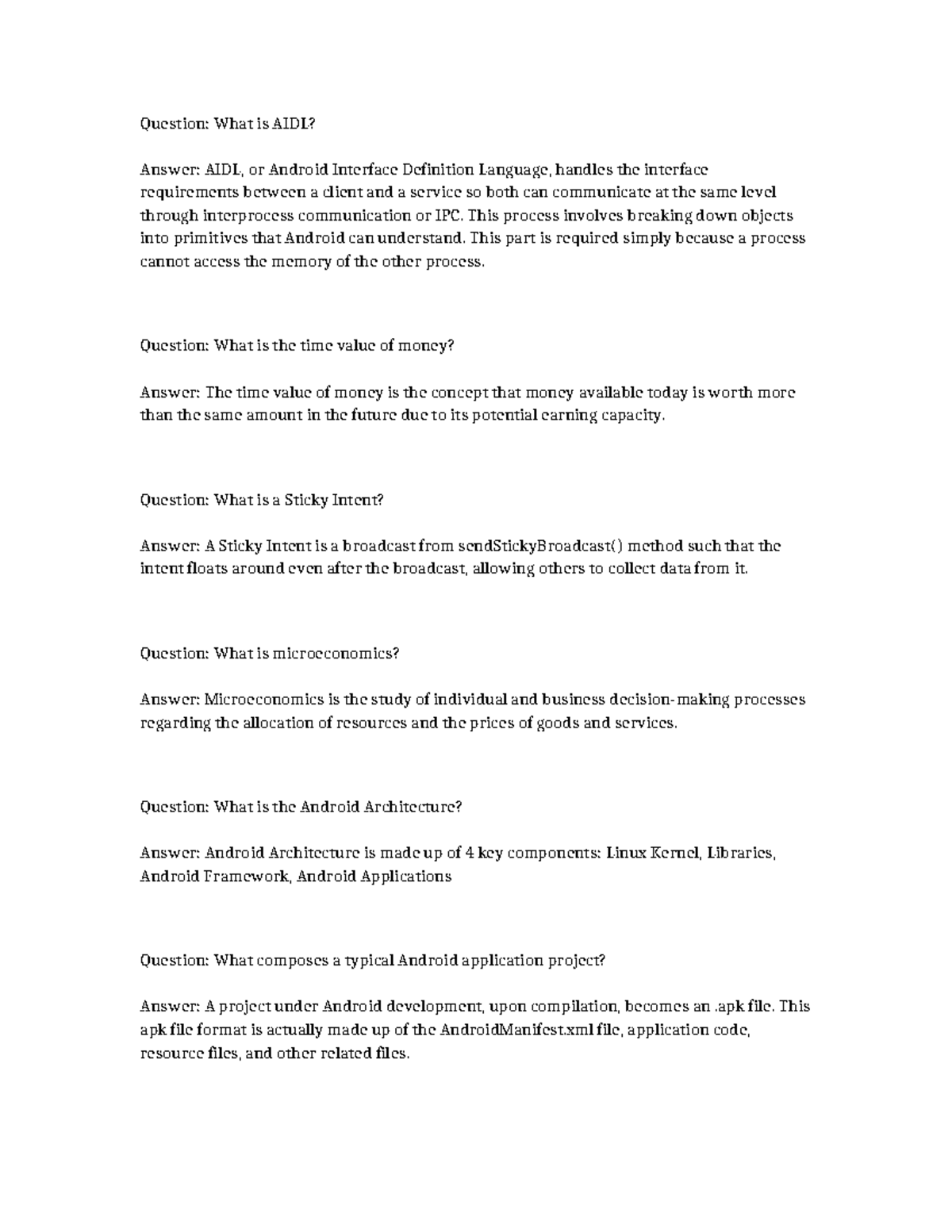 Question: What is AIDL?

Answer: AIDL, or Android Interface Definition Language, handles the interface requirements between a client and a service so both can communicate at the same level through interprocess communication or IPC. This process involves breaking down objects into primitives that Android can understand. This part is required simply because a process cannot access the memory of the other process.

Question: What is the time value of money?

Answer: The time value of money is the concept that money available today is worth more than the same amount in the future due to its potential earning capacity.

Question: What is a Sticky Intent?

Answer: A Sticky Intent is a broadcast from sendStickyBroadcast() method such that the intent floats around even after the broadcast, allowing others to collect data from it.

Question: What is microeconomics?

Answer: Microeconomics is the study of individual and business decision-making processes regarding the allocation of resources and the prices of goods and services.

Question: What is the Android Architecture?

Answer: Android Architecture is made up of 4 key components: Linux Kernel, Libraries, Android Framework, Android Applications

Question: What composes a typical Android application project?

Answer: A project under Android development, upon compilation, becomes an .apk file. This apk file format is actually made up of the AndroidManifest.xml file, application code, resource files, and other related files.